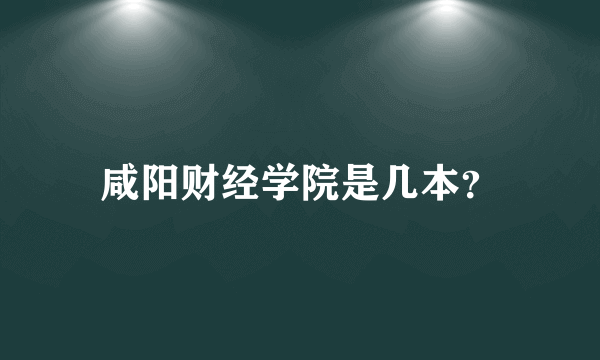 咸阳财经学院是几本?